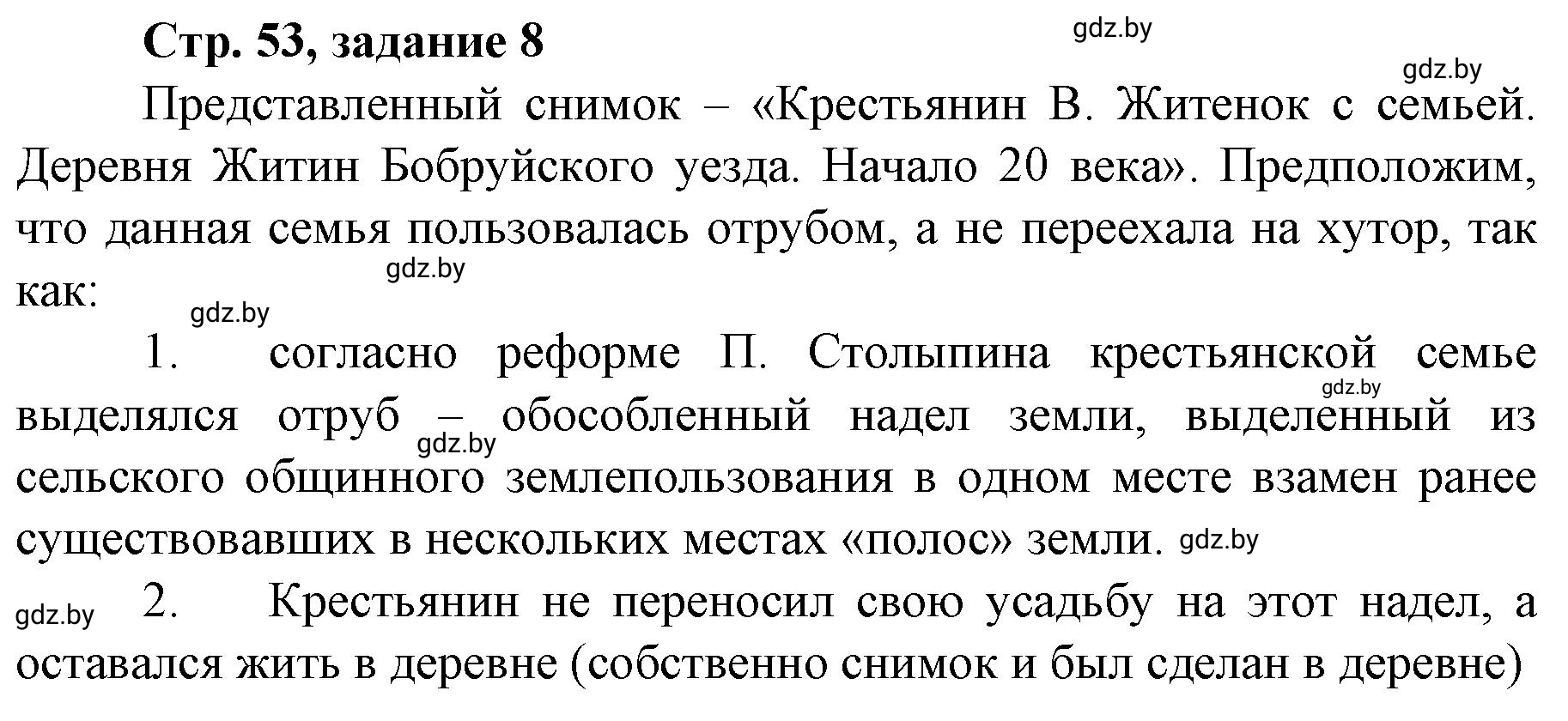 Стр. 53, задание 8

gdz.by

gdz.by

Представленный снимок – «Крестьянин В. Житенок с семьей. Деревня Житин Бобруйского уезда. Начало 20 века». Предположим, что данная семья пользовалась отрубом, а не переехала на хутор, так как:

gdz.by

gdz.by

1. согласно реформе П. Столыпина крестьянской семье выделялся отруб – обособленный надел земли, выделенный из сельского общинного землепользования в одном месте взамен ранее существовавших в нескольких местах «полос» земли.

gdz.by

gdz.by

gdz.by

gdz.by

2. Крестьянин не переносил свою усадьбу на этот надел, а оставался жить в деревне (собственно снимок и был сделан в деревне)